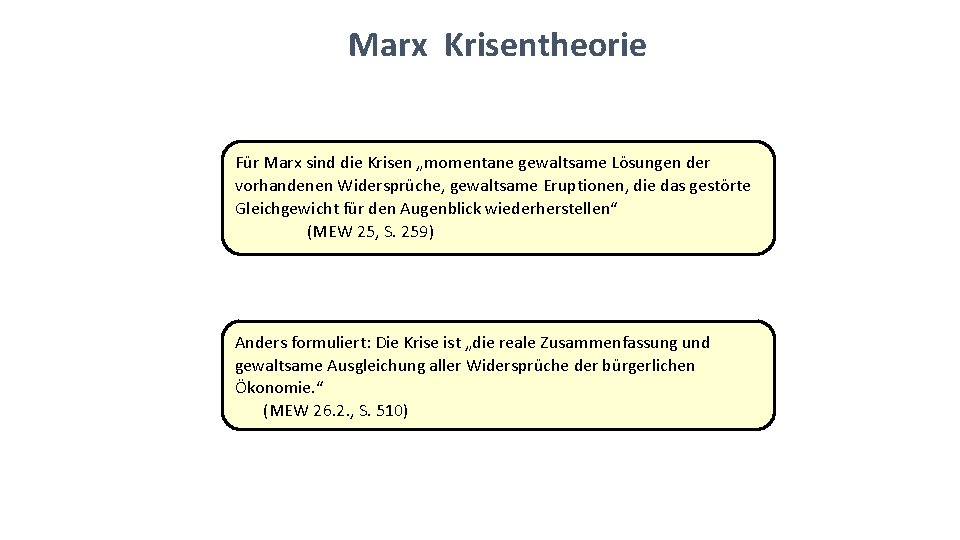 Marx Krisentheorie

Für Marx sind die Krisen „momentane gewaltsame Lösungen der vorhandenen Widersprüche, gewaltsame Eruptionen, die das gestörte Gleichgewicht für den Augenblick wiederherstellen“
(MEW 25, S. 259)

Anders formuliert: Die Krise ist „die reale Zusammenfassung und gewaltsame Ausgleichung aller Widersprüche der bürgerlichen Ökonomie.“
(MEW 26.2., S. 510)